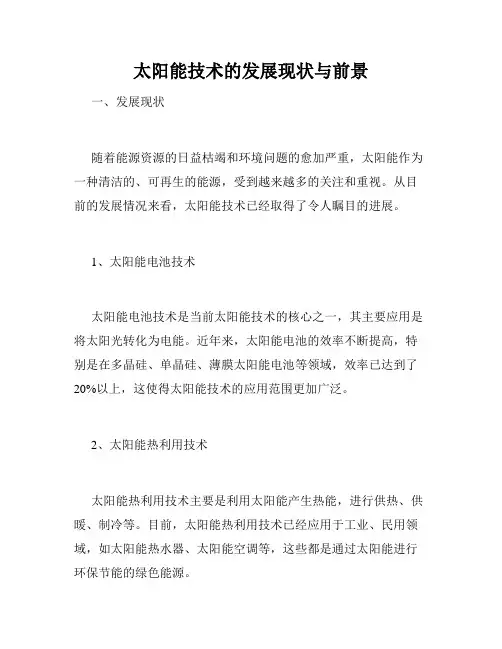 太阳能技术的发展现状与前景

一、发展现状

随着能源资源的日益枯竭和环境问题的愈加严重，太阳能作为一种清洁的、可再生的能源，受到越来越多的关注和重视。从目前的发展情况来看，太阳能技术已经取得了令人瞩目的进展。

1、太阳能电池技术

太阳能电池技术是当前太阳能技术的核心之一，其主要应用是将太阳光转化为电能。近年来，太阳能电池的效率不断提高，特别是在多晶硅、单晶硅、薄膜太阳能电池等领域，效率已达到了20%以上，这使得太阳能技术的应用范围更加广泛。

2、太阳能热利用技术

太阳能热利用技术主要是利用太阳能产生热能，进行供热、供暖、制冷等。目前，太阳能热利用技术已经应用于工业、民用领域，如太阳能热水器、太阳能空调等，这些都是通过太阳能进行环保节能的绿色能源。